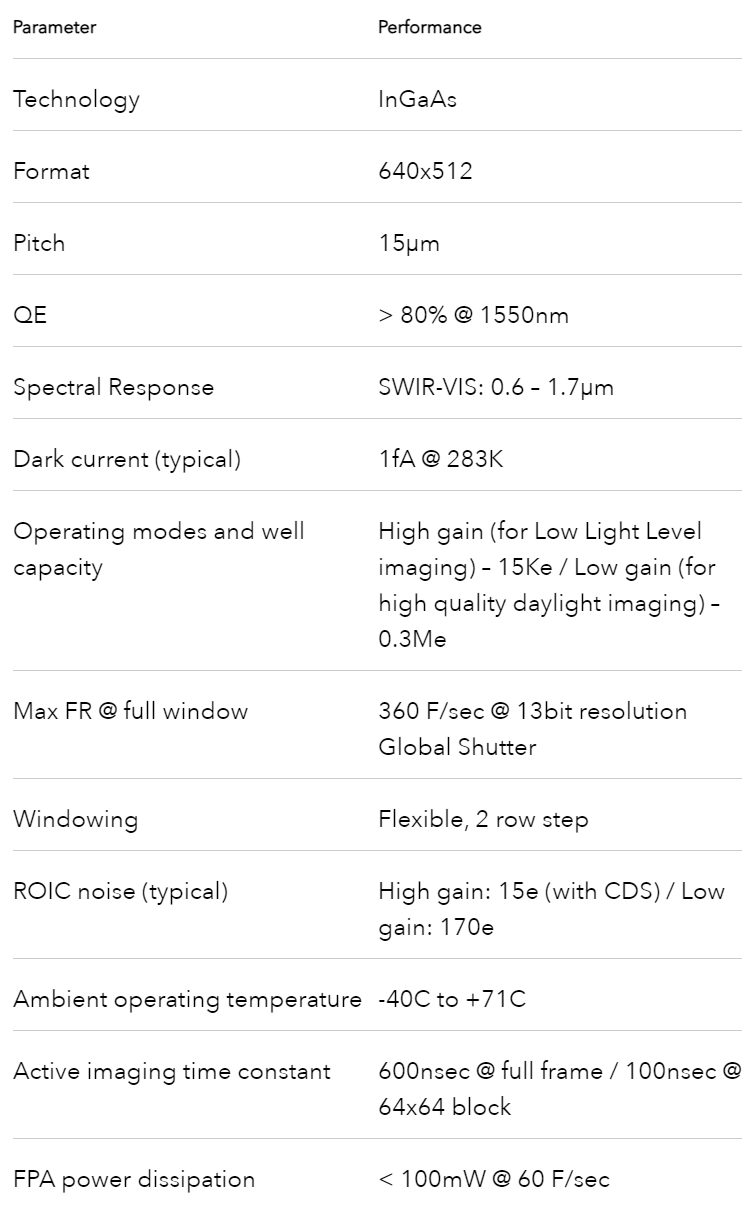 | Parameter | Performance |
|---|---|
| Technology | InGaAs |
| Format | 640x512 |
| Pitch | 15μm |
| QE | > 80% @ 1550nm |
| Spectral Response | SWIR-VIS: 0.6 – 1.7μm |
| Dark current (typical) | 1fA @ 283K |
| Operating modes and well capacity | High gain (for Low Light Level imaging) – 15Ke / Low gain (for high quality daylight imaging) – 0.3Me |
| Max FR @ full window | 360 F/sec @ 13bit resolution Global Shutter |
| Windowing | Flexible, 2 row step |
| ROIC noise (typical) | High gain: 15e (with CDS) / Low gain: 170e |
| Ambient operating temperature | -40C to +71C |
| Active imaging time constant | 600nsec @ full frame / 100nsec @ 64x64 block |
| FPA power dissipation | < 100mW @ 60 F/sec |